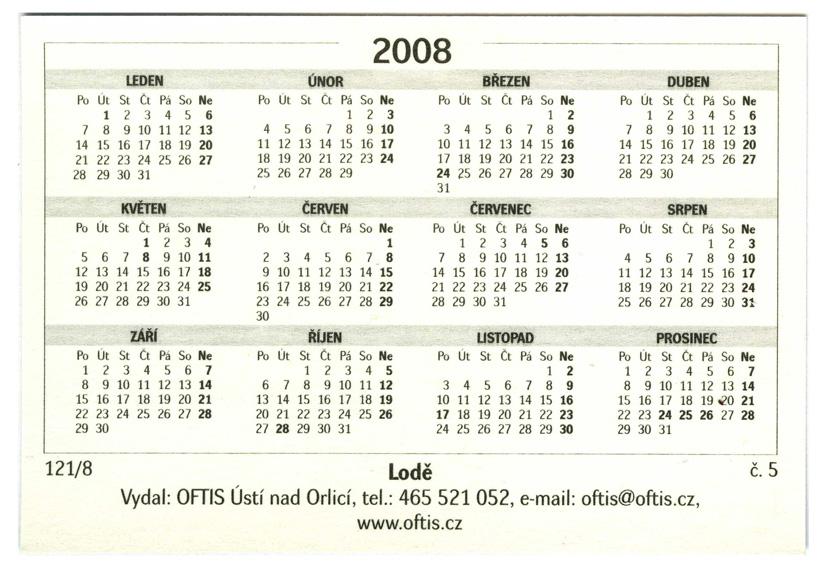 2008

LEDEN

| Po | Út | St | Čt | Pá | So | Ne |
|---|---|---|---|---|---|---|
| | 1 | 2 | 3 | 4 | 5 | 6 |
| 7 | 8 | 9 | 10 | 11 | 12 | 13 |
| 14 | 15 | 16 | 17 | 18 | 19 | 20 |
| 21 | 22 | 23 | 24 | 25 | 26 | 27 |
| 28 | 29 | 30 | 31 | | | |

ÚNOR

| Po | Út | St | Čt | Pá | So | Ne |
|---|---|---|---|---|---|---|
| | | | | 1 | 2 | 3 |
| 4 | 5 | 6 | 7 | 8 | 9 | 10 |
| 11 | 12 | 13 | 14 | 15 | 16 | 17 |
| 18 | 19 | 20 | 21 | 22 | 23 | 24 |
| 25 | 26 | 27 | 28 | 29 | | |

BŘEZEN

| Po | Út | St | Čt | Pá | So | Ne |
|---|---|---|---|---|---|---|
| | | | | | 1 | 2 |
| 3 | 4 | 5 | 6 | 7 | 8 | 9 |
| 10 | 11 | 12 | 13 | 14 | 15 | 16 |
| 17 | 18 | 19 | 20 | 21 | 22 | 23 |
| 24 | 25 | 26 | 27 | 28 | 29 | 30 |
| 31 | | | | | | |

DUBEN

| Po | Út | St | Čt | Pá | So | Ne |
|---|---|---|---|---|---|---|
| | 1 | 2 | 3 | 4 | 5 | 6 |
| 7 | 8 | 9 | 10 | 11 | 12 | 13 |
| 14 | 15 | 16 | 17 | 18 | 19 | 20 |
| 21 | 22 | 23 | 24 | 25 | 26 | 27 |
| 28 | 29 | 30 | | | | |

KVĚTEN

| Po | Út | St | Čt | Pá | So | Ne |
|---|---|---|---|---|---|---|
| | | | 1 | 2 | 3 | 4 |
| 5 | 6 | 7 | 8 | 9 | 10 | 11 |
| 12 | 13 | 14 | 15 | 16 | 17 | 18 |
| 19 | 20 | 21 | 22 | 23 | 24 | 25 |
| 26 | 27 | 28 | 29 | 30 | 31 | |

ČERVEN

| Po | Út | St | Čt | Pá | So | Ne |
|---|---|---|---|---|---|---|
| | | | | | | 1 |
| 2 | 3 | 4 | 5 | 6 | 7 | 8 |
| 9 | 10 | 11 | 12 | 13 | 14 | 15 |
| 16 | 17 | 18 | 19 | 20 | 21 | 22 |
| 23 | 24 | 25 | 26 | 27 | 28 | 29 |
| 30 | | | | | | |

ČERVENEC

| Po | Út | St | Čt | Pá | So | Ne |
|---|---|---|---|---|---|---|
| | 1 | 2 | 3 | 4 | 5 | 6 |
| 7 | 8 | 9 | 10 | 11 | 12 | 13 |
| 14 | 15 | 16 | 17 | 18 | 19 | 20 |
| 21 | 22 | 23 | 24 | 25 | 26 | 27 |
| 28 | 29 | 30 | 31 | | | |

SRPEN

| Po | Út | St | Čt | Pá | So | Ne |
|---|---|---|---|---|---|---|
| | | | | 1 | 2 | 3 |
| 4 | 5 | 6 | 7 | 8 | 9 | 10 |
| 11 | 12 | 13 | 14 | 15 | 16 | 17 |
| 18 | 19 | 20 | 21 | 22 | 23 | 24 |
| 25 | 26 | 27 | 28 | 29 | 30 | 31 |

ZÁŘÍ

| Po | Út | St | Čt | Pá | So | Ne |
|---|---|---|---|---|---|---|
| 1 | 2 | 3 | 4 | 5 | 6 | 7 |
| 8 | 9 | 10 | 11 | 12 | 13 | 14 |
| 15 | 16 | 17 | 18 | 19 | 20 | 21 |
| 22 | 23 | 24 | 25 | 26 | 27 | 28 |
| 29 | 30 | | | | | |

ŘÍJEN

| Po | Út | St | Čt | Pá | So | Ne |
|---|---|---|---|---|---|---|
| | | 1 | 2 | 3 | 4 | 5 |
| 6 | 7 | 8 | 9 | 10 | 11 | 12 |
| 13 | 14 | 15 | 16 | 17 | 18 | 19 |
| 20 | 21 | 22 | 23 | 24 | 25 | 26 |
| 27 | 28 | 29 | 30 | 31 | | |

LISTOPAD

| Po | Út | St | Čt | Pá | So | Ne |
|---|---|---|---|---|---|---|
| | | | | | 1 | 2 |
| 3 | 4 | 5 | 6 | 7 | 8 | 9 |
| 10 | 11 | 12 | 13 | 14 | 15 | 16 |
| 17 | 18 | 19 | 20 | 21 | 22 | 23 |
| 24 | 25 | 26 | 27 | 28 | 29 | 30 |

PROSINEC

| Po | Út | St | Čt | Pá | So | Ne |
|---|---|---|---|---|---|---|
| 1 | 2 | 3 | 4 | 5 | 6 | 7 |
| 8 | 9 | 10 | 11 | 12 | 13 | 14 |
| 15 | 16 | 17 | 18 | 19 | 20 | 21 |
| 22 | 23 | 24 | 25 | 26 | 27 | 28 |
| 29 | 30 | 31 | | | | |

121/8 Lodě č. 5

Vydal: OFTIS Ústí nad Orlicí, tel.: 465 521 052, e-mail: oftis@oftis.cz, www.oftis.cz